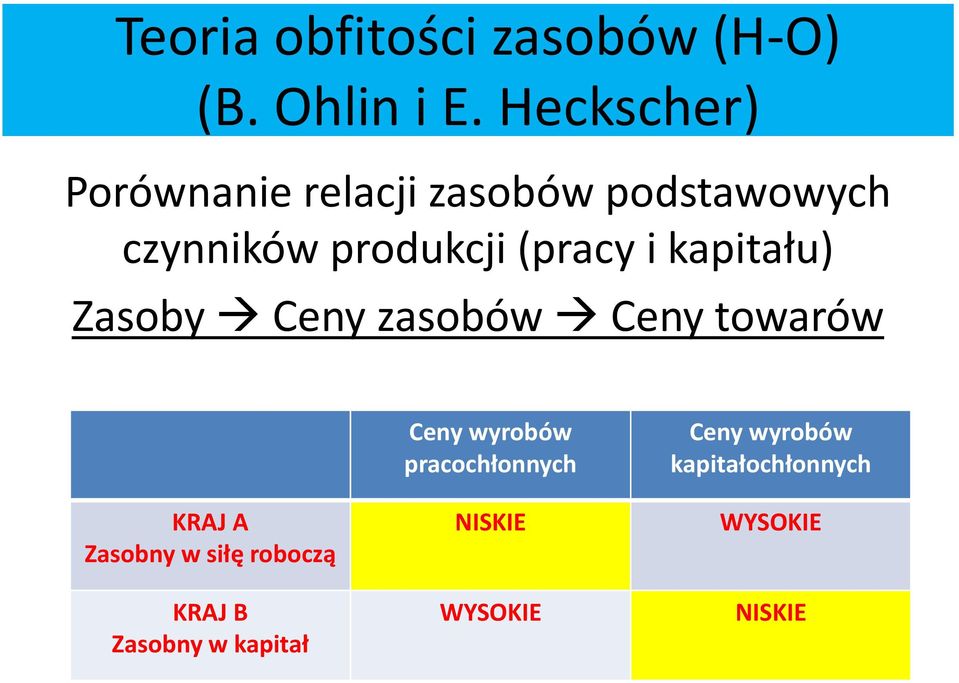 Teoria obfitości zasobów (H-O) (B. Ohlin i E. Heckscher)

Porównanie relacji zasobów podstawowych czynników produkcji (pracy i kapitału)

Zasoby → Ceny zasobów → Ceny towarów

| | Ceny wyrobów pracochłonnych | Ceny wyrobów kapitałochłonnych |
|---|---|---|
| KRAJ A Zasobny w siłę roboczą | NISKIE | WYSOKIE |
| KRAJ B Zasobny w kapitał | WYSOKIE | NISKIE |